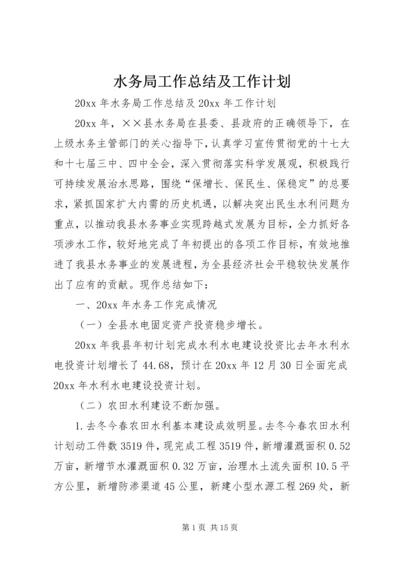 水务局工作总结及工作计划

20xx 年水务局工作总结及 20xx 年工作计划

20xx 年，××县水务局在县委、县政府的正确领导下，在上级水务主管部门的关心指导下，认真学习宣传贯彻党的十七大和十七届三中、四中全会，深入贯彻落实科学发展观，积极践行可持续发展治水思路，围绕“保增长、保民生、保稳定”的总要求，紧抓国家扩大内需的历史机遇，以解决突出民生水利问题为重点，以推动我县水务事业实现跨越式发展为目标，全力抓好各项涉水工作，较好地完成了年初提出的各项工作目标，有效地推进了我县水务事业的发展进程，为全县经济社会平稳较快发展作出了应有的贡献。现作总结如下：

一、20xx 年水务工作完成情况

（一）全县水电固定资产投资稳步增长。

20xx 年我县年初计划完成水利水电建设投资比去年水利水电投资计划增长了 44.68，预计在 20xx 年 12 月 30 日全面完成 20xx 年水利水电建设投资计划。

（二）农田水利建设不断加强。

1.去冬今春农田水利基本建设成效明显。去冬今春农田水利计划动工件数 3519 件，现完成工程 3519 件，新增灌溉面积 0.52 万亩，新增节水灌溉面积 0.32 万亩，治理水土流失面积 10.5 平方公里，新增防渗渠道 45 公里，新建小型水源工程 269 处，新

第 1 页 共 15 页